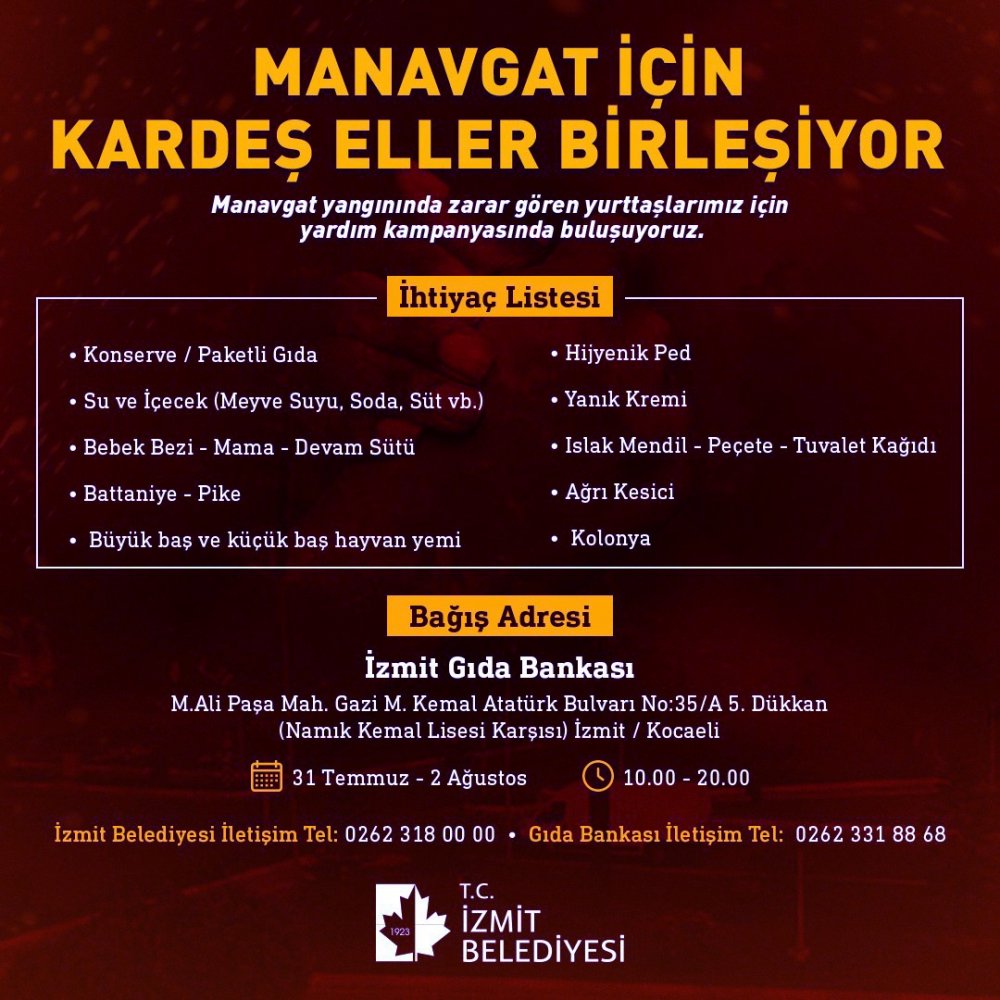 MANAVGAT İÇİN
KARDEŞ ELLER BİRLEŞİYOR

Manavgat yangınında zarar gören yurttaşlarımız için yardım kampanyasında buluşuyoruz.

İhtiyaç Listesi

• Konserve / Paketli Gıda
• Su ve İçecek (Meyve Suyu, Soda, Süt vb.)
• Bebek Bezi - Mama - Devam Sütü
• Battaniye - Pike
• Büyük baş ve küçük baş hayvan yemi

• Hijyenik Ped
• Yanık Kremi
• Islak Mendil - Peçete - Tuvalet Kağıdı
• Ağrı Kesici
• Kolonya

Bağış Adresi

İzmit Gıda Bankası

M.Ali Paşa Mah. Gazi M. Kemal Atatürk Bulvarı No:35/A 5. Dükkan
(Namık Kemal Lisesi Karşısı) İzmit / Kocaeli

31 Temmuz - 2 Ağustos 10.00 - 20.00

İzmit Belediyesi İletişim Tel: 0262 318 00 00 • Gıda Bankası İletişim Tel: 0262 331 88 68

1923
T.C.
İZMİT
BELEDİYESİ